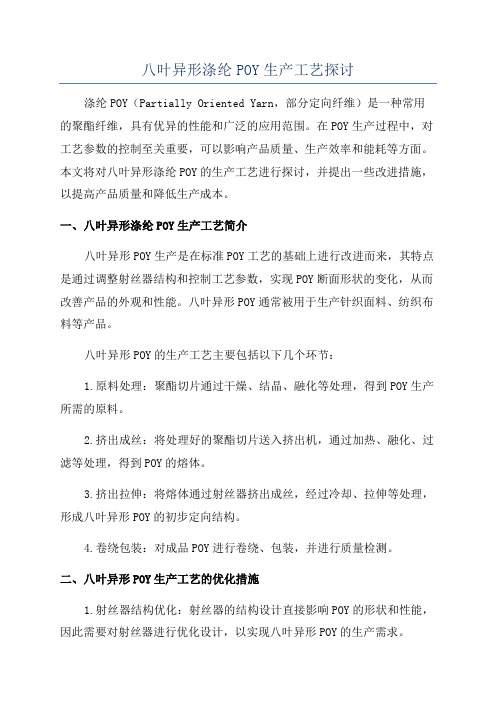 八叶异形涤纶 POY 生产工艺探讨

涤纶 POY（Partially Oriented Yarn，部分定向纤维）是一种常用的聚酯纤维，具有优异的性能和广泛的应用范围。在 POY 生产过程中，对工艺参数的控制至关重要，可以影响产品质量、生产效率和能耗等方面。本文将对八叶异形涤纶 POY 的生产工艺进行探讨，并提出一些改进措施，以提高产品质量和降低生产成本。

一、八叶异形涤纶 POY 生产工艺简介

八叶异形 POY 生产是在标准 POY 工艺的基础上进行改进而来，其特点是通过调整射丝器结构和控制工艺参数，实现 POY 断面形状的变化，从而改善产品的外观和性能。八叶异形 POY 通常被用于生产针织面料、纺织布料等产品。

八叶异形 POY 的生产工艺主要包括以下几个环节：

1.原料处理：聚酯切片通过干燥、结晶、融化等处理，得到 POY 生产所需的原料。

2.挤出成丝：将处理好的聚酯切片送入挤出机，通过加热、融化、过滤等处理，得到 POY 的熔体。

3.挤出拉伸：将熔体通过射丝器挤出成丝，经过冷却、拉伸等处理，形成八叶异形 POY 的初步定向结构。

4.卷绕包装：对成品 POY 进行卷绕、包装，并进行质量检测。

二、八叶异形 POY 生产工艺的优化措施

1.射丝器结构优化：射丝器的结构设计直接影响 POY 的形状和性能，因此需要对射丝器进行优化设计，以实现八叶异形 POY 的生产需求。